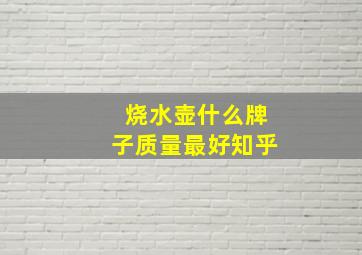 烧水壶什么牌子质量最好知乎